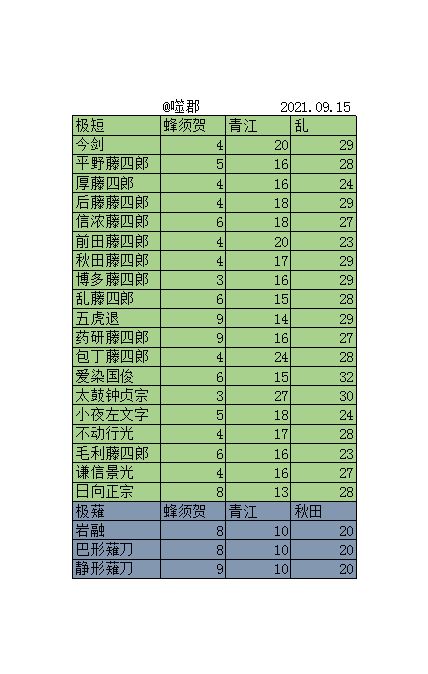 @噬郡 2021.09.15

| 极短 | 蜂须贺 | 青江 | 乱 |
|---|---|---|---|
| 今剑 | 4 | 20 | 29 |
| 平野藤四郎 | 5 | 16 | 28 |
| 厚藤四郎 | 4 | 16 | 24 |
| 后藤藤四郎 | 4 | 18 | 29 |
| 信浓藤四郎 | 6 | 18 | 27 |
| 前田藤四郎 | 4 | 20 | 23 |
| 秋田藤四郎 | 4 | 17 | 29 |
| 博多藤四郎 | 3 | 16 | 29 |
| 乱藤四郎 | 6 | 15 | 28 |
| 五虎退 | 9 | 14 | 29 |
| 药研藤四郎 | 9 | 16 | 27 |
| 包丁藤四郎 | 4 | 24 | 28 |
| 爱染国俊 | 6 | 15 | 32 |
| 太鼓钟贞宗 | 3 | 27 | 30 |
| 小夜左文字 | 5 | 18 | 24 |
| 不动行光 | 4 | 17 | 28 |
| 毛利藤四郎 | 6 | 16 | 23 |
| 谦信景光 | 4 | 16 | 27 |
| 日向正宗 | 8 | 13 | 28 |
| 极薙 | 蜂须贺 | 青江 | 秋田 |
| 岩融 | 8 | 10 | 20 |
| 巴形薙刀 | 8 | 10 | 20 |
| 静形薙刀 | 9 | 10 | 20 |